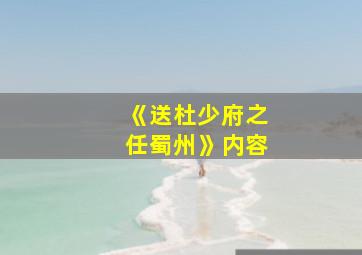 《送杜少府之任蜀州》内容